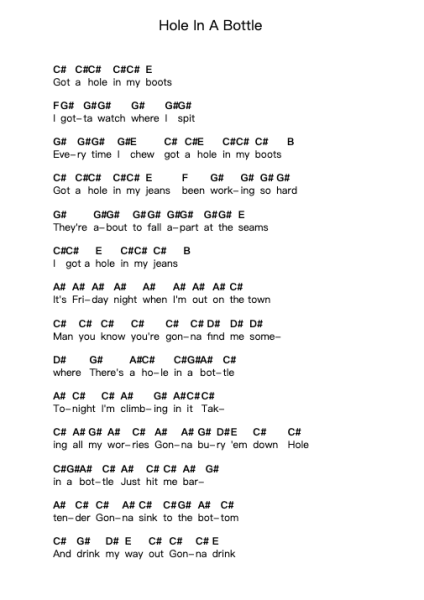 Hole In A Bottle

C# C#C# C#C# E
Got a hole in my boots

FG# G#G# G# G#G#
I got-ta watch where I spit

G# G#G# G#E C# C#E C#C# C# B
Eve-ry time I chew got a hole in my boots

C# C#C# C#C# E F G# G# G# G#
Got a hole in my jeans been work-ing so hard

G# G#G# G#G# G#G# G#G# E
They're a-bout to fall a-part at the seams

C#C# E C#C# C# B
I got a hole in my jeans

A# A# A# A# A# A# A# A# C#
It's Fri-day night when I'm out on the town

C# C# C# C# C# C# D# D# D#
Man you know you're gon-na find me some-

D# G# A#C# C#G#A# C#
where There's a ho-le in a bot-tle

A# C# C# A# G# A#C#C#
To-night I'm climb-ing in it Tak-

C# A# G# A# C# A# A# G# D#E C# C#
ing all my wor-ries Gon-na bu-ry 'em down Hole

C#G#A# C# A# C# C# A# G#
in a bot-tle Just hit me bar-

A# C# C# A# C# C#G# A# C#
ten-der Gon-na sink to the bot-tom

C# G# D# E C# C# C# E
And drink my way out Gon-na drink